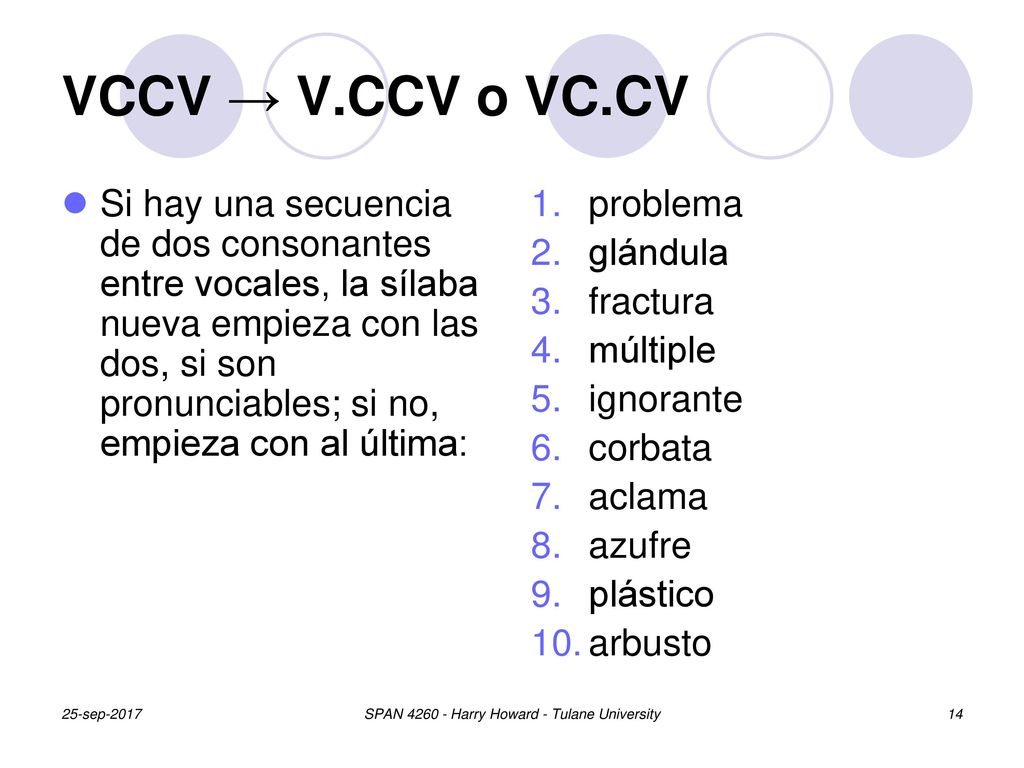 VCCV → V.CCV o VC.CV

Si hay una secuencia de dos consonantes entre vocales, la sílaba nueva empieza con las dos, si son pronunciables; si no, empieza con al última:

1. problema
2. glándula
3. fractura
4. múltiple
5. ignorante
6. corbata
7. aclama
8. azufre
9. plástico
10. arbusto

25-sep-2017

SPAN 4260 - Harry Howard - Tulane University

14